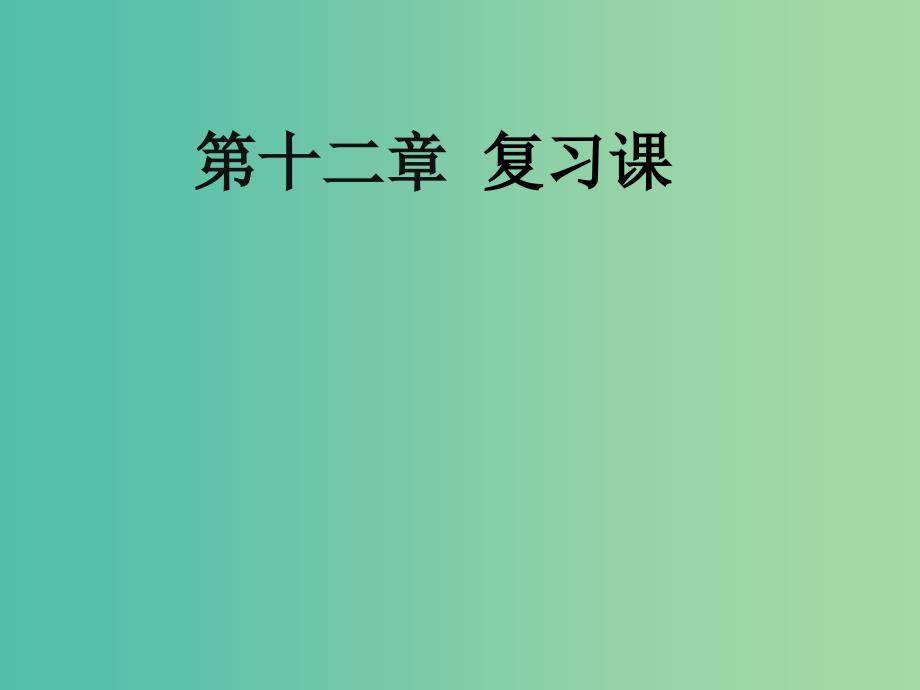 第十二章  复习课